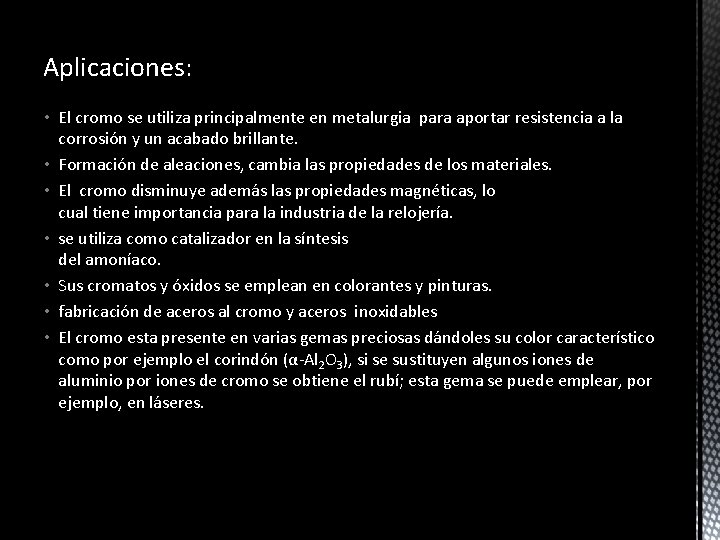 Aplicaciones:

• El cromo se utiliza principalmente en metalurgia para aportar resistencia a la corrosión y un acabado brillante.

• Formación de aleaciones, cambia las propiedades de los materiales.

• El cromo disminuye además las propiedades magnéticas, lo cual tiene importancia para la industria de la relojería.

• se utiliza como catalizador en la síntesis del amoníaco.

• Sus cromatos y óxidos se emplean en colorantes y pinturas.

• fabricación de aceros al cromo y aceros inoxidables

• El cromo esta presente en varias gemas preciosas dándoles su color característico como por ejemplo el corindón ($\alpha$-$Al_2O_3$), si se sustituyen algunos iones de aluminio por iones de cromo se obtiene el rubí; esta gema se puede emplear, por ejemplo, en láseres.